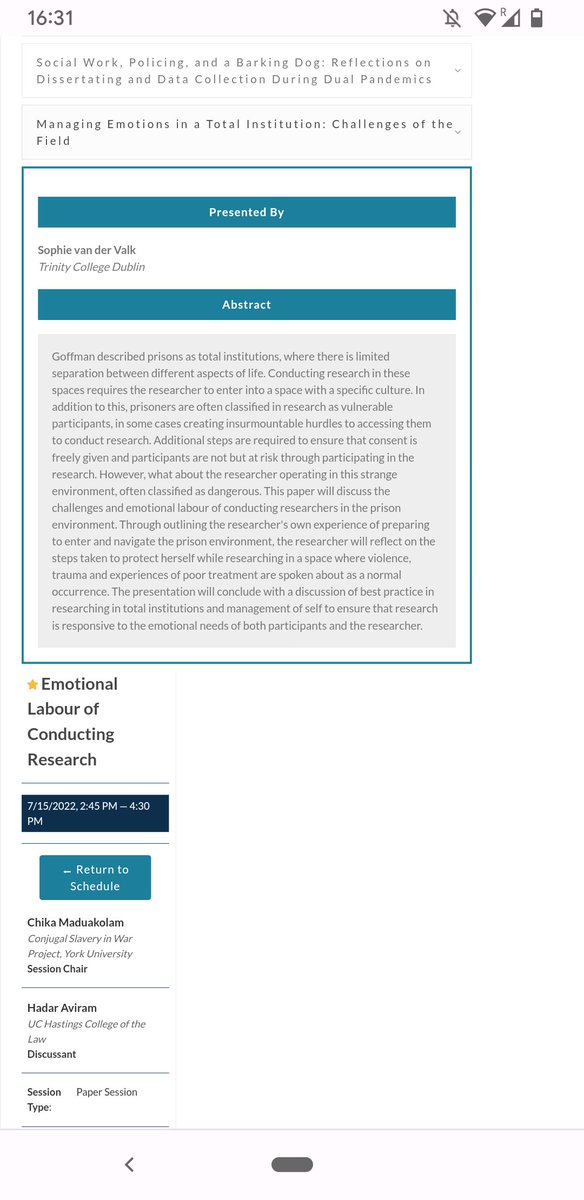 16:31

Social Work, Policing, and a Barking Dog: Reflections on Dissertating and Data Collection During Dual Pandemics

Managing Emotions in a Total Institution: Challenges of the Field

Presented By

Sophie van der Valk
Trinity College Dublin

Abstract

Goffman described prisons as total institutions, where there is limited separation between different aspects of life. Conducting research in these spaces requires the researcher to enter into a space with a specific culture. In addition to this, prisoners are often classified in research as vulnerable participants, in some cases creating insurmountable hurdles to accessing them to conduct research. Additional steps are required to ensure that consent is freely given and participants are not but at risk through participating in the research. However, what about the researcher operating in this strange environment, often classified as dangerous. This paper will discuss the challenges and emotional labour of conducting researchers in the prison environment. Through outlining the researcher's own experience of preparing to enter and navigate the prison environment, the researcher will reflect on the steps taken to protect herself while researching in a space where violence, trauma and experiences of poor treatment are spoken about as a normal occurrence. The presentation will conclude with a discussion of best practice in researching in total institutions and management of self to ensure that research is responsive to the emotional needs of both participants and the researcher.

Emotional Labour of Conducting Research

7/15/2022, 2:45 PM — 4:30 PM

← Return to Schedule

Chika Maduakolam
Conjugal Slavery in War Project, York University
Session Chair

Hadar Aviram
UC Hastings College of the Law
Discussant

Session Type: Paper Session